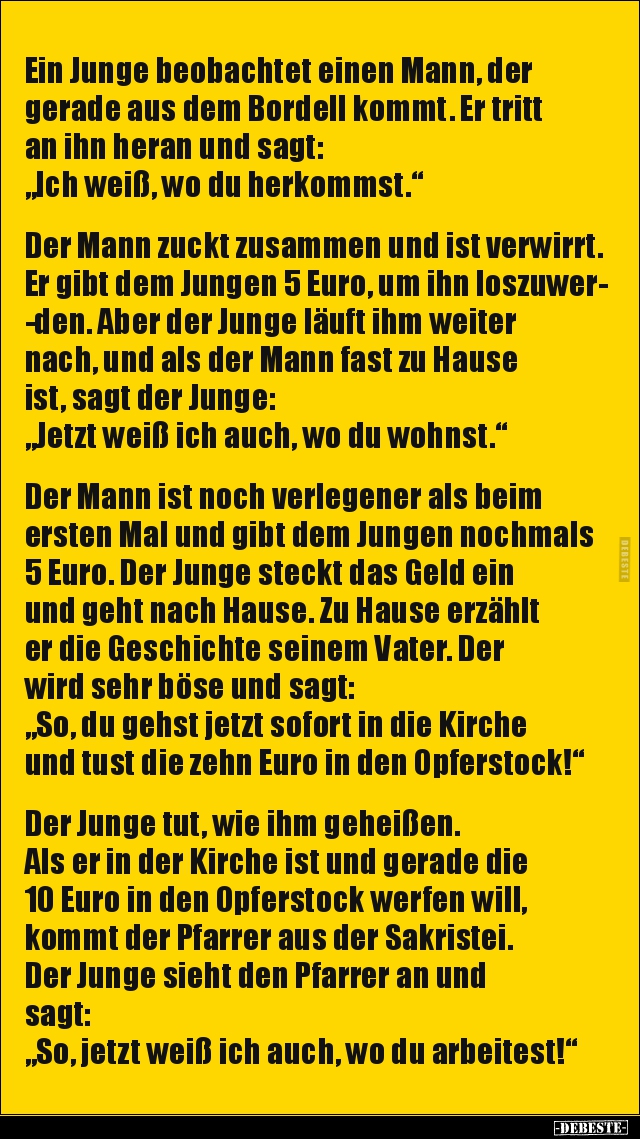 Ein Junge beobachtet einen Mann, der gerade aus dem Bordell kommt. Er tritt an ihn heran und sagt:
„Jch weiß, wo du herkommst.“

Der Mann zuckt zusammen und ist verwirrt. Er gibt dem Jungen 5 Euro, um ihn loszuwerden. Aber der Junge läuft ihm weiter nach, und als der Mann fast zu Hause ist, sagt der Junge:
„Jetzt weiß ich auch, wo du wohnst.“

Der Mann ist noch verlegener als beim ersten Mal und gibt dem Jungen nochmals 5 Euro. Der Junge steckt das Geld ein und geht nach Hause. Zu Hause erzählt er die Geschichte seinem Vater. Der wird sehr böse und sagt:
„So, du gehst jetzt sofort in die Kirche und tust die zehn Euro in den Opferstock!“

Der Junge tut, wie ihm geheißen. Als er in der Kirche ist und gerade die 10 Euro in den Opferstock werfen will, kommt der Pfarrer aus der Sakristei. Der Junge sieht den Pfarrer an und sagt:
„So, jetzt weiß ich auch, wo du arbeitest!“

DEBESTE

-DEBESTE-